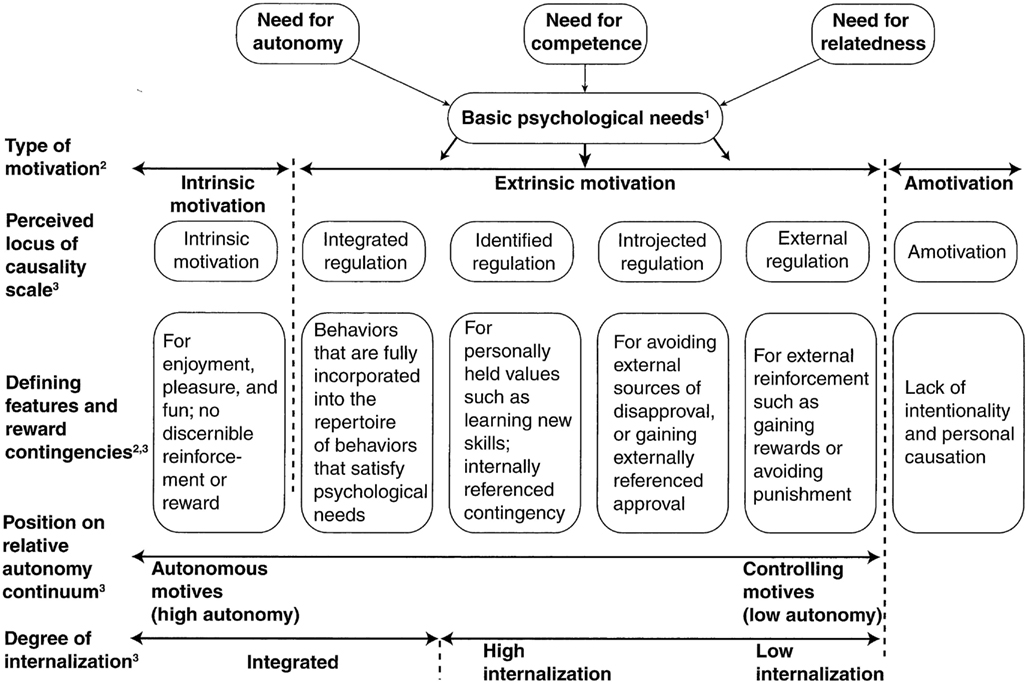 Need for autonomy

Need for competence

Need for relatedness

Basic psychological needs$^1$

Type of motivation$^2$

Intrinsic motivation

Extrinsic motivation

Amotivation

Perceived locus of causality scale$^3$

Intrinsic motivation

Integrated regulation

Identified regulation

Introjected regulation

External regulation

Amotivation

Defining features and reward contingencies$^{2,3}$

For enjoyment, pleasure, and fun; no discernible reinforcement or reward

Behaviors that are fully incorporated into the repertoire of behaviors that satisfy psychological needs

For personally held values such as learning new skills; internally referenced contingency

For avoiding external sources of disapproval, or gaining externally referenced approval

For external reinforcement such as gaining rewards or avoiding punishment

Lack of intentionality and personal causation

Position on relative autonomy continuum$^3$

Autonomous motives (high autonomy)

Controlling motives (low autonomy)

Degree of internalization$^3$

Integrated

High internalization

Low internalization